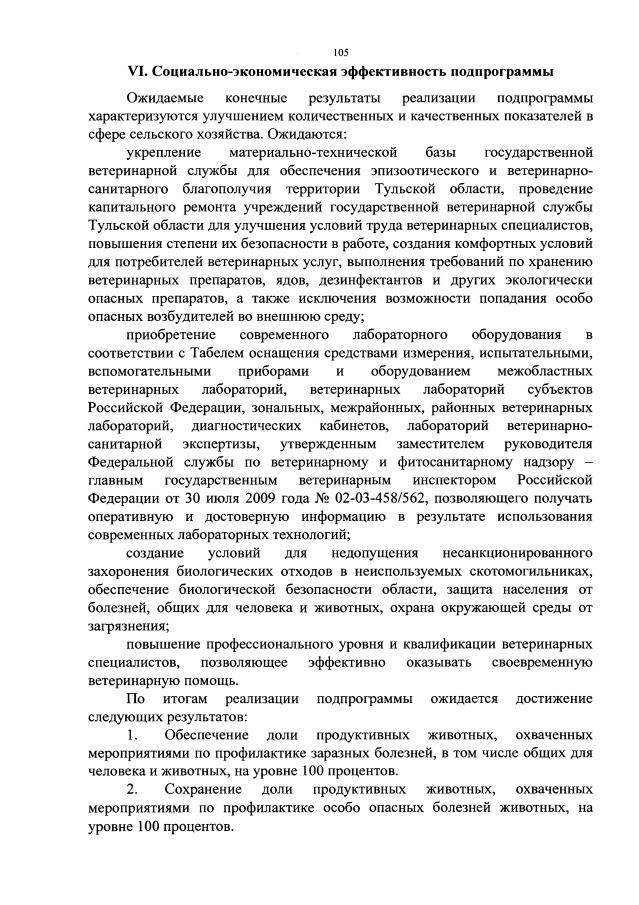 105

VI. Социально-экономическая эффективность подпрограммы

Ожидаемые конечные результаты реализации подпрограммы характеризуются улучшением количественных и качественных показателей в сфере сельского хозяйства. Ожидаются:

укрепление материально-технической базы государственной ветеринарной службы для обеспечения эпизоотического и ветеринарно-санитарного благополучия территории Тульской области, проведение капитального ремонта учреждений государственной ветеринарной службы Тульской области для улучшения условий труда ветеринарных специалистов, повышения степени их безопасности в работе, создания комфортных условий для потребителей ветеринарных услуг, выполнения требований по хранению ветеринарных препаратов, ядов, дезинфектантов и других экологически опасных препаратов, а также исключения возможности попадания особо опасных возбудителей во внешнюю среду;

приобретение современного лабораторного оборудования в соответствии с Табелем оснащения средствами измерения, испытательными, вспомогательными приборами и оборудованием межобластных ветеринарных лабораторий, ветеринарных лабораторий субъектов Российской Федерации, зональных, межрайонных, районных ветеринарных лабораторий, диагностических кабинетов, лабораторий ветеринарно-санитарной экспертизы, утвержденным заместителем руководителя Федеральной службы по ветеринарному и фитосанитарному надзору – главным государственным ветеринарным инспектором Российской Федерации от 30 июля 2009 года № 02-03-458/562, позволяющего получать оперативную и достоверную информацию в результате использования современных лабораторных технологий;

создание условий для недопущения несанкционированного захоронения биологических отходов в неиспользуемых скотомогильниках, обеспечение биологической безопасности области, защита населения от болезней, общих для человека и животных, охрана окружающей среды от загрязнения;

повышение профессионального уровня и квалификации ветеринарных специалистов, позволяющее эффективно оказывать своевременную ветеринарную помощь.

По итогам реализации подпрограммы ожидается достижение следующих результатов:

1. Обеспечение доли продуктивных животных, охваченных мероприятиями по профилактике заразных болезней, в том числе общих для человека и животных, на уровне 100 процентов.

2. Сохранение доли продуктивных животных, охваченных мероприятиями по профилактике особо опасных болезней животных, на уровне 100 процентов.